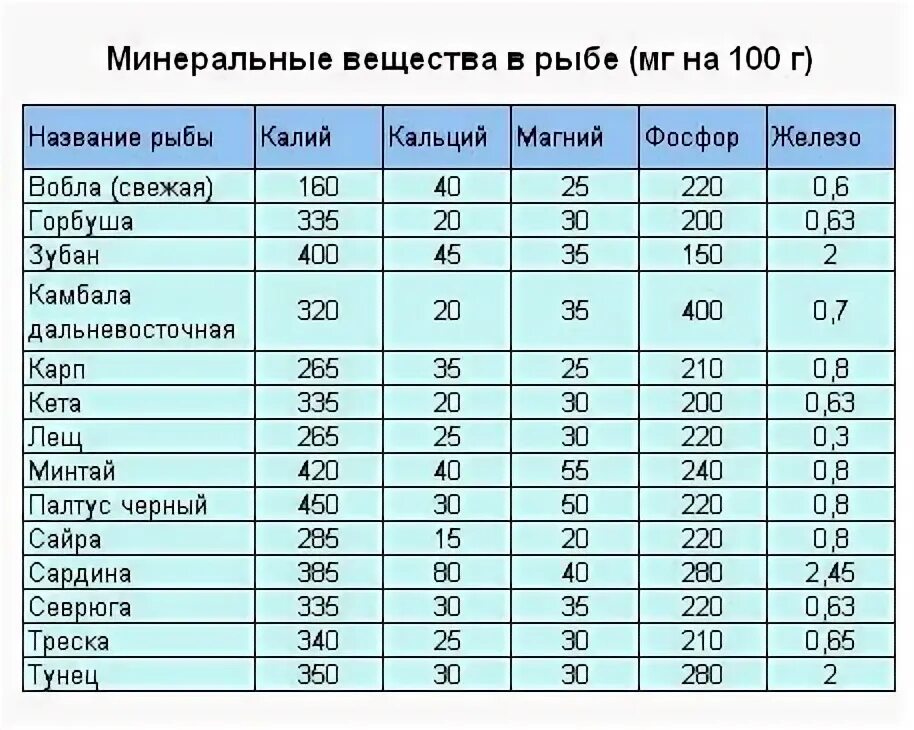 Минеральные вещества в рыбе (мг на 100 г)

| Название рыбы | Калий | Кальций | Магний | Фосфор | Железо |
|---|---|---|---|---|---|
| Вобла (свежая) | 160 | 40 | 25 | 220 | 0,6 |
| Горбуша | 335 | 20 | 30 | 200 | 0,63 |
| Зубан | 400 | 45 | 35 | 150 | 2 |
| Камбала дальневосточная | 320 | 20 | 35 | 400 | 0,7 |
| Карп | 265 | 35 | 25 | 210 | 0,8 |
| Кета | 335 | 20 | 30 | 200 | 0,63 |
| Лещ | 265 | 25 | 30 | 220 | 0,3 |
| Минтай | 420 | 40 | 55 | 240 | 0,8 |
| Палтус черный | 450 | 30 | 50 | 220 | 0,8 |
| Сайра | 285 | 15 | 20 | 220 | 0,8 |
| Сардина | 385 | 80 | 40 | 280 | 2,45 |
| Севрюга | 335 | 30 | 35 | 220 | 0,63 |
| Треска | 340 | 25 | 30 | 210 | 0,65 |
| Тунец | 350 | 30 | 30 | 280 | 2 |